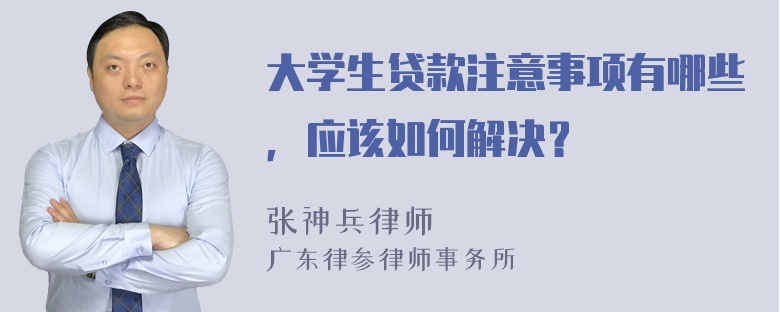 大学生贷款注意事项有哪些，应该如何解决？

张神兵律师
广东律参律师事务所